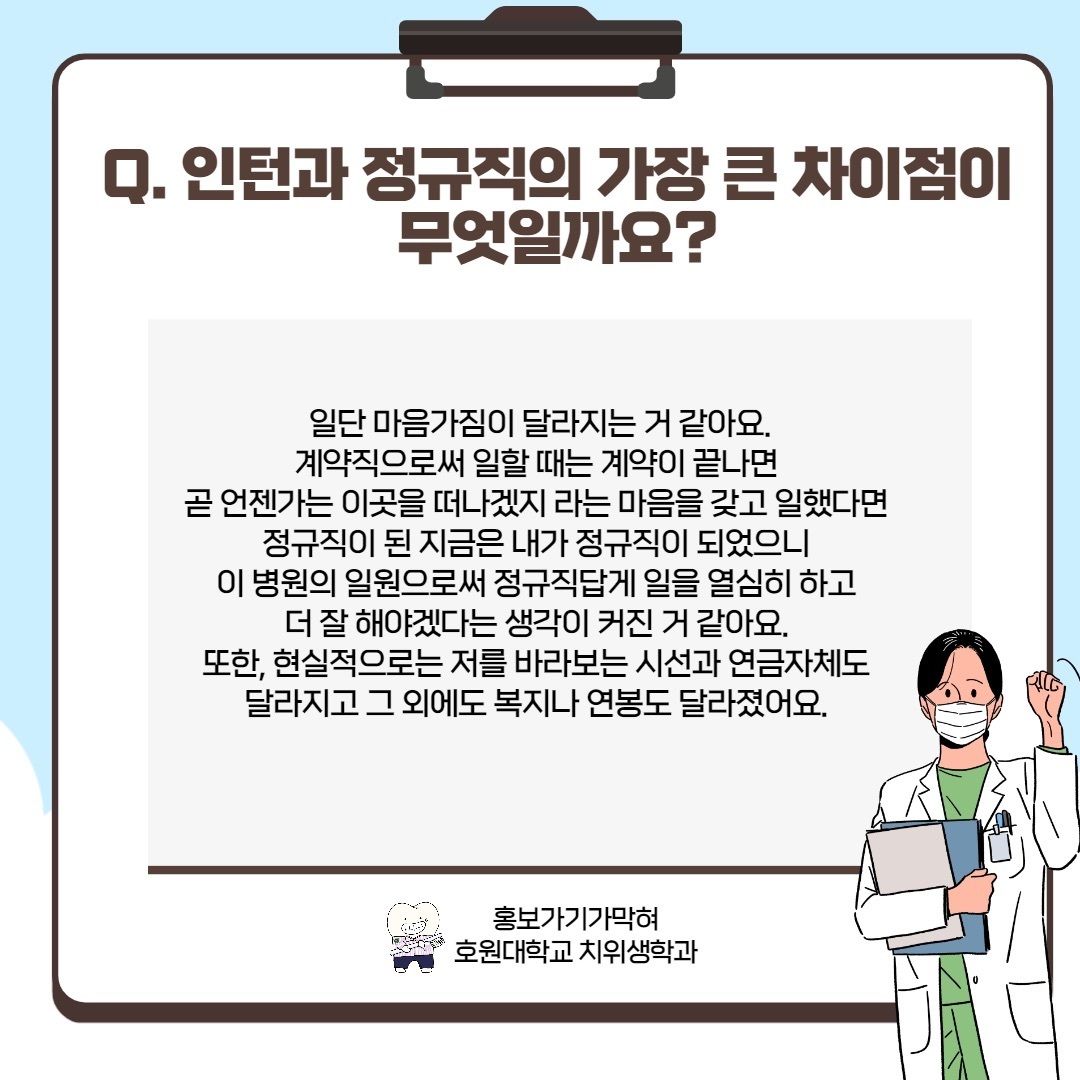 Q. 인턴과 정규직의 가장 큰 차이점이 무엇일까요?

일단 마음가짐이 달라지는 거 같아요.
계약직으로써 일할 때는 계약이 끝나면
곧 언젠가는 이곳을 떠나겠지 라는 마음을 갖고 일했다면
정규직이 된 지금은 내가 정규직이 되었으니
이 병원의 일원으로써 정규직답게 일을 열심히 하고
더 잘 해야겠다는 생각이 커진 거 같아요.
또한, 현실적으로는 저를 바라보는 시선과 연금자체도
달라지고 그 외에도 복지나 연봉도 달라졌어요.

홍보가기가막혀
호원대학교 치위생학과